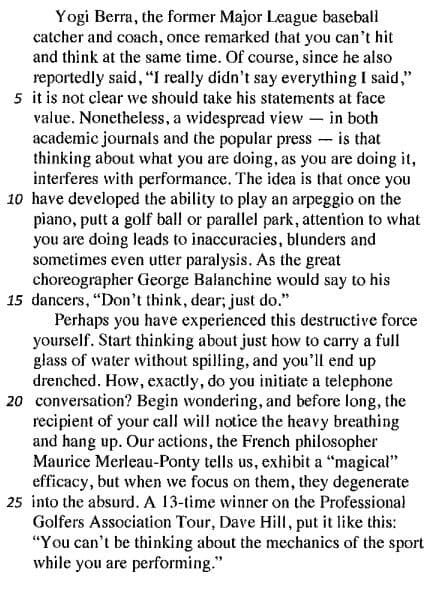 Yogi Berra, the former Major League baseball catcher and coach, once remarked that you can't hit and think at the same time. Of course, since he also reportedly said, "I really didn't say everything I said," 5 it is not clear we should take his statements at face value. Nonetheless, a widespread view — in both academic journals and the popular press — is that thinking about what you are doing, as you are doing it, interferes with performance. The idea is that once you 10 have developed the ability to play an arpeggio on the piano, putt a golf ball or parallel park, attention to what you are doing leads to inaccuracies, blunders and sometimes even utter paralysis. As the great choreographer George Balanchine would say to his 15 dancers, "Don't think, dear; just do."

Perhaps you have experienced this destructive force yourself. Start thinking about just how to carry a full glass of water without spilling, and you'll end up drenched. How, exactly, do you initiate a telephone 20 conversation? Begin wondering, and before long, the recipient of your call will notice the heavy breathing and hang up. Our actions, the French philosopher Maurice Merleau-Ponty tells us, exhibit a "magical" efficacy, but when we focus on them, they degenerate 25 into the absurd. A 13-time winner on the Professional Golfers Association Tour, Dave Hill, put it like this: "You can't be thinking about the mechanics of the sport while you are performing."